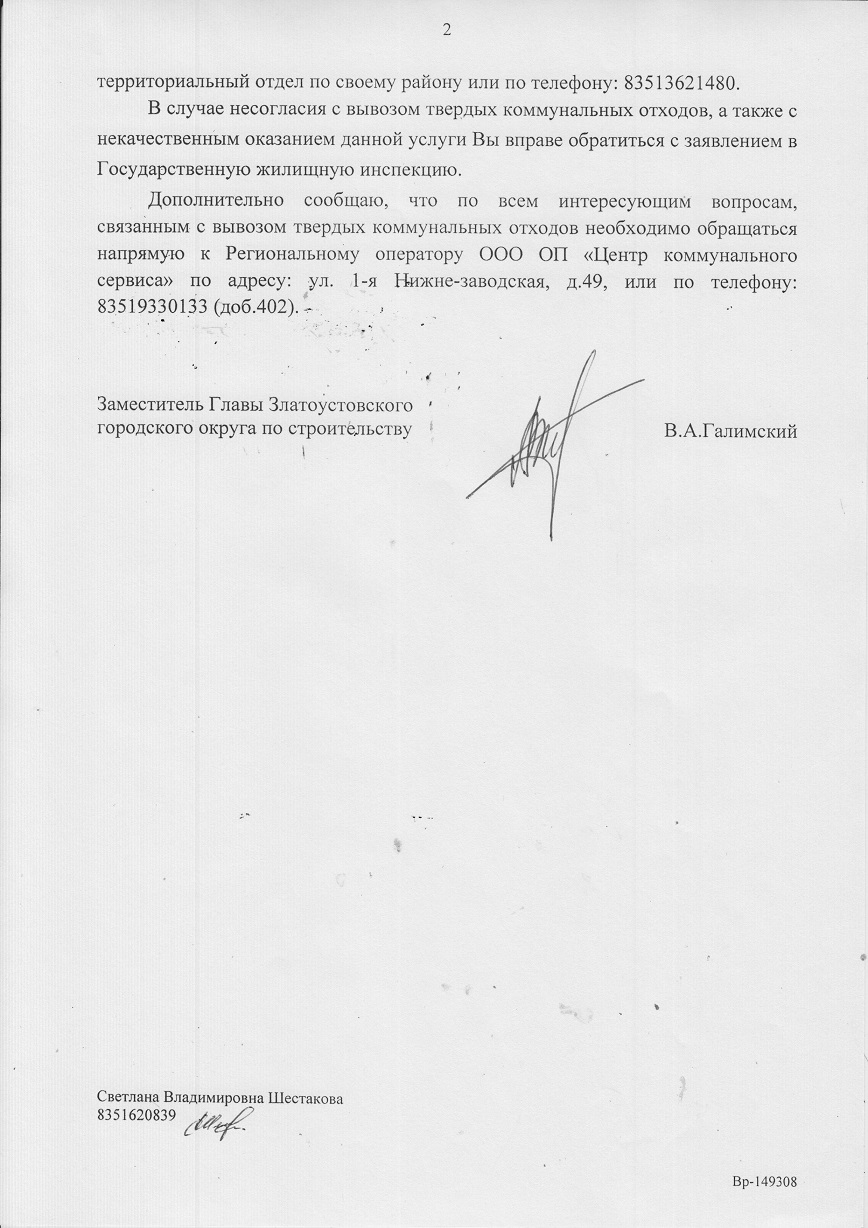 2

территориальный отдел по своему району или по телефону: 83513621480.

В случае несогласия с вывозом твердых коммунальных отходов, а также с некачественным оказанием данной услуги Вы вправе обратиться с заявлением в Государственную жилищную инспекцию.

Дополнительно сообщаю, что по всем интересующим вопросам, связанным с вывозом твердых коммунальных отходов необходимо обращаться напрямую к Региональному оператору ООО ОП «Центр коммунального сервиса» по адресу: ул. 1-я Нижне-заводская, д.49, или по телефону: 83519330133 (доб.402).

Заместитель Главы Златоустовского городского округа по строительству

В.А.Галимский

Светлана Владимировна Шестакова
8351620839

Вр-149308